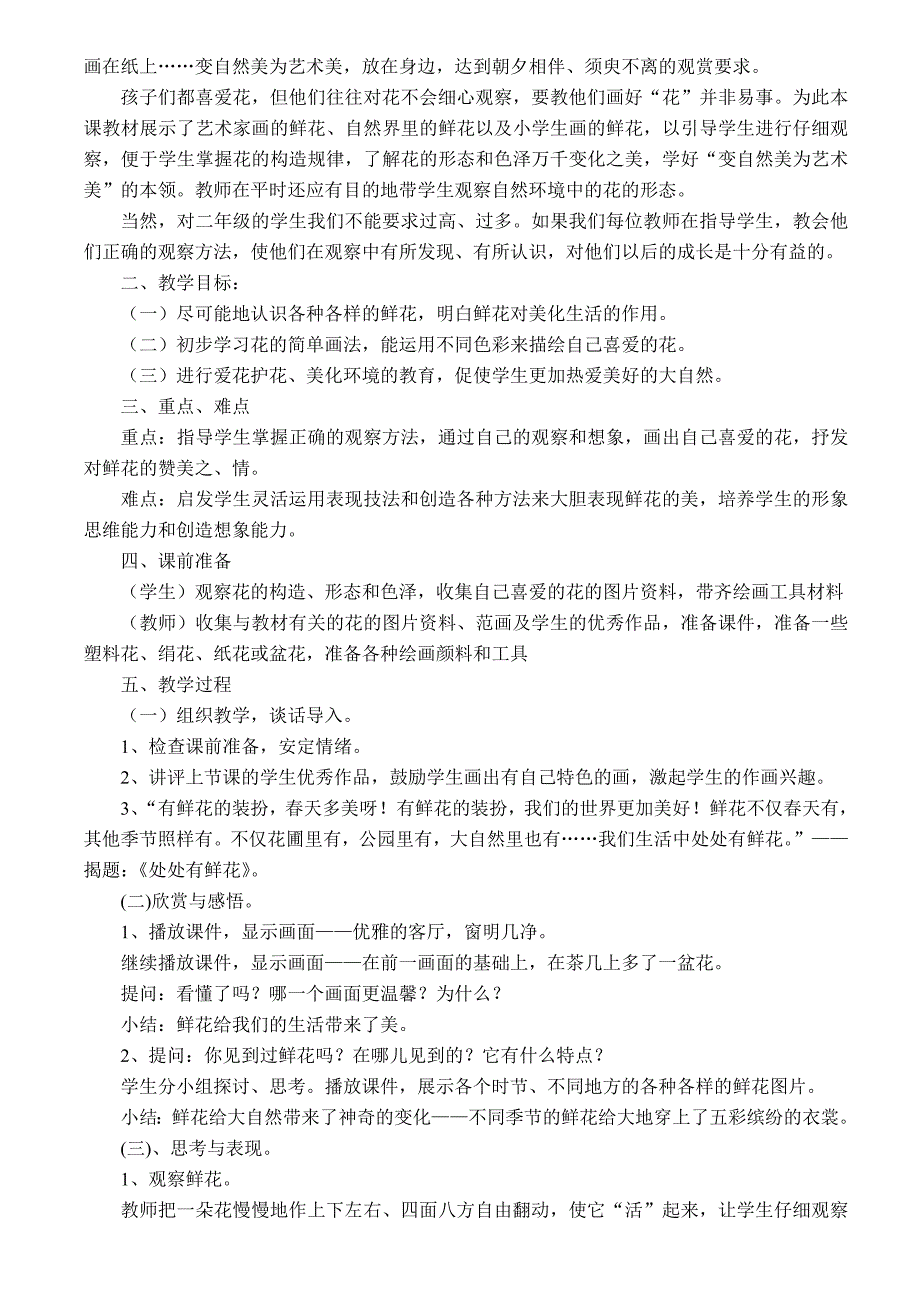 画在纸上……变自然美为艺术美，放在身边，达到朝夕相伴、须臾不离的观赏要求。

孩子们都喜爱花，但他们往往对花不会细心观察，要教他们画好“花”并非易事。为此本课教材展示了艺术家画的鲜花、自然界里的鲜花以及小学生画的鲜花，以引导学生进行仔细观察，便于学生掌握花的构造规律，了解花的形态和色泽万千变化之美，学好“变自然美为艺术美”的本领。教师在平时还应有目的地带学生观察自然环境中的花的形态。

当然，对二年级的学生我们不能要求过高、过多。如果我们每位教师在指导学生，教会他们正确的观察方法，使他们在观察中有所发现、有所认识，对他们以后的成长是十分有益的。

二、教学目标：

（一）尽可能地认识各种各样的鲜花，明白鲜花对美化生活的作用。

（二）初步学习花的简单画法，能运用不同色彩来描绘自己喜爱的花。

（三）进行爱花护花、美化环境的教育，促使学生更加热爱美好的大自然。

三、重点、难点

重点：指导学生掌握正确的观察方法，通过自己的观察和想象，画出自己喜爱的花，抒发对鲜花的赞美之、情。

难点：启发学生灵活运用表现技法和创造各种方法来大胆表现鲜花的美，培养学生的形象思维能力和创造想象能力。

四、课前准备

（学生）观察花的构造、形态和色泽，收集自己喜爱的花的图片资料，带齐绘画工具材料

（教师）收集与教材有关的花的图片资料、范画及学生的优秀作品，准备课件，准备一些塑料花、绢花、纸花或盆花，准备各种绘画颜料和工具

五、教学过程

（一）组织教学，谈话导入。

1、检查课前准备，安定情绪。

2、讲评上节课的学生优秀作品，鼓励学生画出有自己特色的画，激起学生的作画兴趣。

3、“有鲜花的装扮，春天多美呀！有鲜花的装扮，我们的世界更加美好！鲜花不仅春天有，其他季节照样有。不仅花圃里有，公园里有，大自然里也有……我们生活中处处有鲜花。”——揭题：《处处有鲜花》。

(二)欣赏与感悟。

1、播放课件，显示画面——优雅的客厅，窗明几净。

继续播放课件，显示画面——在前一画面的基础上，在茶几上多了一盆花。

提问：看懂了吗？哪一个画面更温馨？为什么？

小结：鲜花给我们的生活带来了美。

2、提问：你见到过鲜花吗？在哪儿见到的？它有什么特点？

学生分小组探讨、思考。播放课件，展示各个时节、不同地方的各种各样的鲜花图片。

小结：鲜花给大自然带来了神奇的变化——不同季节的鲜花给大地穿上了五彩缤纷的衣裳。

(三)、思考与表现。

1、观察鲜花。

教师把一朵花慢慢地作上下左右、四面八方自由翻动，使它“活”起来，让学生仔细观察